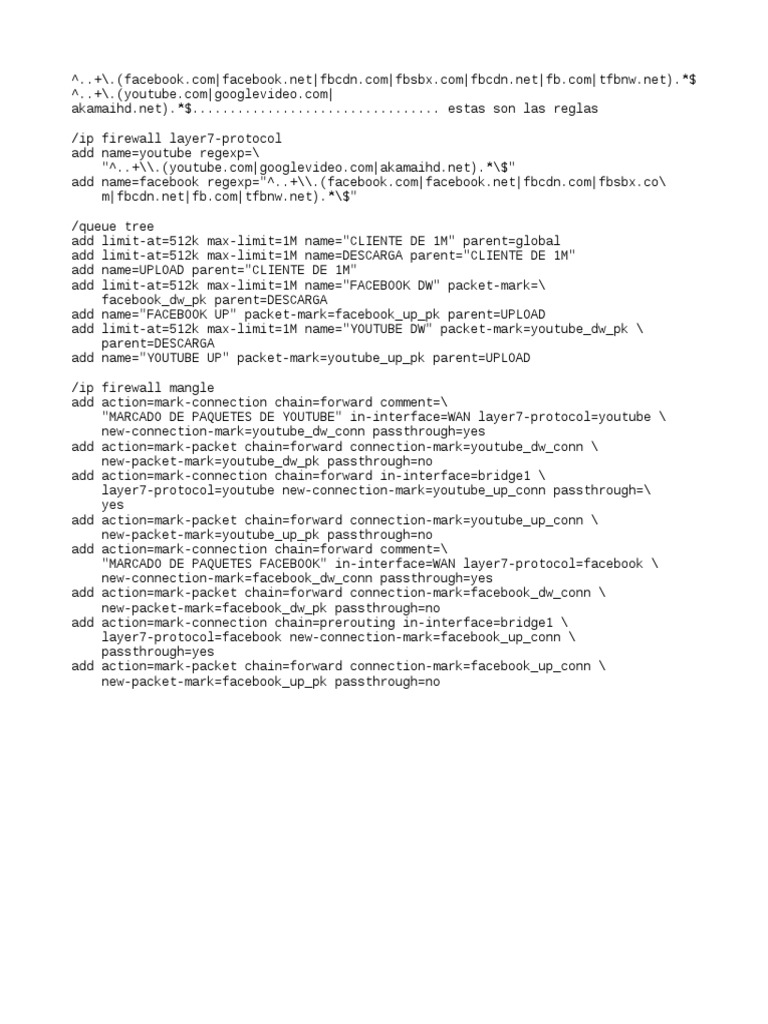 ^..+\.(facebook.com|facebook.net|fbcdn.com|fbsbx.com|fbcdn.net|fb.com|tfbnw.net).*$
^..+\.(youtube.com|googlevideo.com|
akamaihd.net).*$................................ estas son las reglas

/ip firewall layer7-protocol
add name=youtube regexp=\
    "^..+\\.(youtube.com|googlevideo.com|akamaihd.net).*\$"
add name=facebook regexp="^..+\\.(facebook.com|facebook.net|fbcdn.com|fbsbx.co\
    m|fbcdn.net|fb.com|tfbnw.net).*\$"

/queue tree
add limit-at=512k max-limit=1M name="CLIENTE DE 1M" parent=global
add limit-at=512k max-limit=1M name=DESCARGA parent="CLIENTE DE 1M"
add name=UPLOAD parent="CLIENTE DE 1M"
add limit-at=512k max-limit=1M name="FACEBOOK DW" packet-mark=\
    facebook_dw_pk parent=DESCARGA
add name="FACEBOOK UP" packet-mark=facebook_up_pk parent=UPLOAD
add limit-at=512k max-limit=1M name="YOUTUBE DW" packet-mark=youtube_dw_pk \
    parent=DESCARGA
add name="YOUTUBE UP" packet-mark=youtube_up_pk parent=UPLOAD

/ip firewall mangle
add action=mark-connection chain=forward comment=\
    "MARCADO DE PAQUETES DE YOUTUBE" in-interface=WAN layer7-protocol=youtube \
    new-connection-mark=youtube_dw_conn passthrough=yes
add action=mark-packet chain=forward connection-mark=youtube_dw_conn \
    new-packet-mark=youtube_dw_pk passthrough=no
add action=mark-connection chain=forward in-interface=bridge1 \
    layer7-protocol=youtube new-connection-mark=youtube_up_conn passthrough=\
    yes
add action=mark-packet chain=forward connection-mark=youtube_up_conn \
    new-packet-mark=youtube_up_pk passthrough=no
add action=mark-connection chain=forward comment=\
    "MARCADO DE PAQUETES FACEBOOK" in-interface=WAN layer7-protocol=facebook \
    new-connection-mark=facebook_dw_conn passthrough=yes
add action=mark-packet chain=forward connection-mark=facebook_dw_conn \
    new-packet-mark=facebook_dw_pk passthrough=no
add action=mark-connection chain=prerouting in-interface=bridge1 \
    layer7-protocol=facebook new-connection-mark=facebook_up_conn \
    passthrough=yes
add action=mark-packet chain=forward connection-mark=facebook_up_conn \
    new-packet-mark=facebook_up_pk passthrough=no